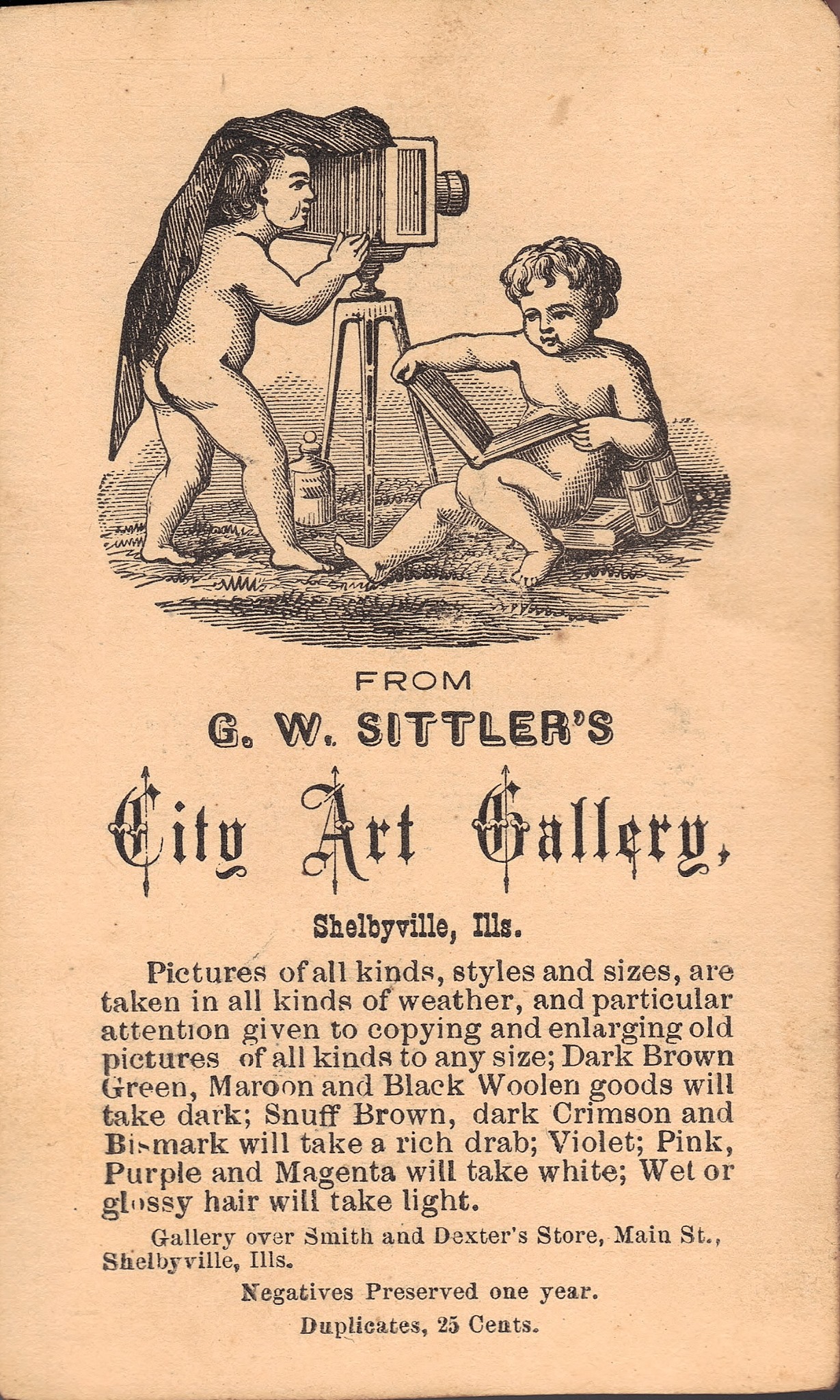 FROM

G. W. SITTLER'S

City Art Gallery,

Shelbyville, Ills.

Pictures of all kinds, styles and sizes, are taken in all kinds of weather, and particular attention given to copying and enlarging old pictures of all kinds to any size; Dark Brown Green, Maroon and Black Woolen goods will take dark; Snuff Brown, dark Crimson and Bismark will take a rich drab; Violet; Pink, Purple and Magenta will take white; Wet or glossy hair will take light.

Gallery over Smith and Dexter's Store, Main St., Shelbyville, Ills.

Negatives Preserved one year.

Duplicates, 25 Cents.